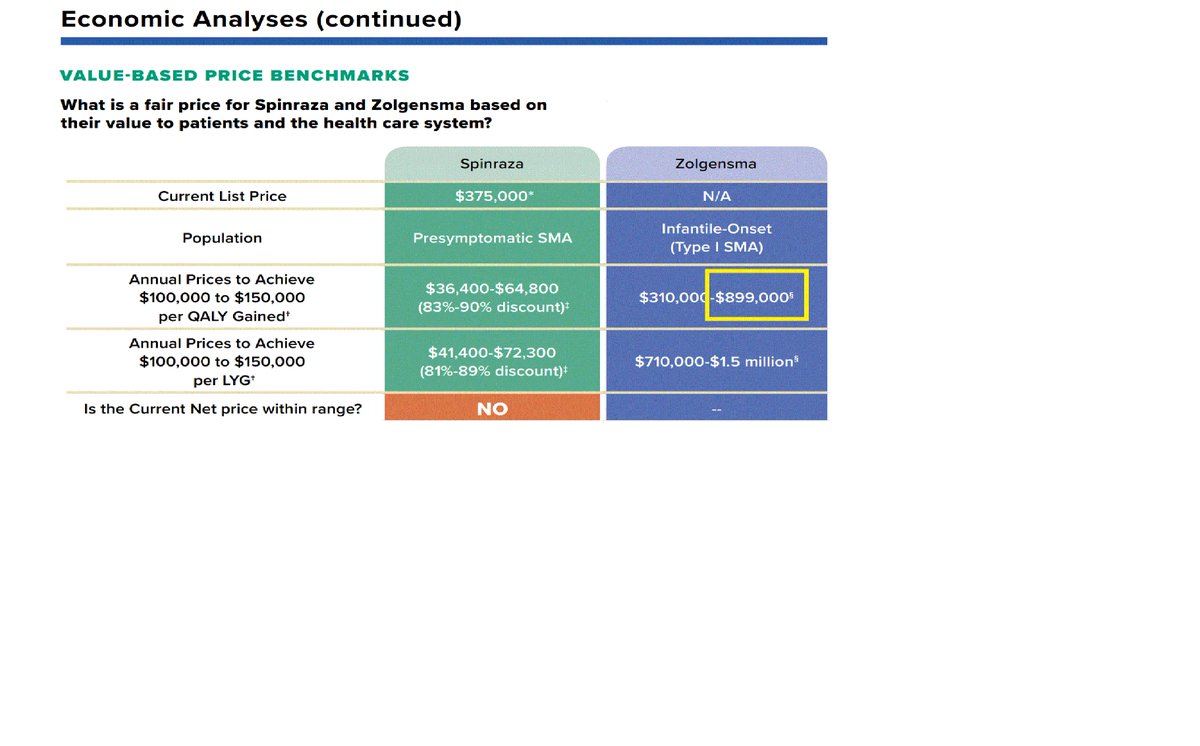 Economic Analyses (continued)

VALUE-BASED PRICE BENCHMARKS

What is a fair price for Spinraza and Zolgensma based on their value to patients and the health care system?

| | Spinraza | Zolgensma |
|---|---|---|
| Current List Price | \$375,000* | N/A |
| Population | Presymptomatic SMA | Infantile-Onset (Type I SMA) |
| Annual Prices to Achieve \$100,000 to \$150,000 per QALY Gained† | \$36,400-\$64,800 (83%-90% discount)‡ | \$310,000-\$899,000§ |
| Annual Prices to Achieve \$100,000 to \$150,000 per LYG† | \$41,400-\$72,300 (81%-89% discount)‡ | \$710,000-\$1.5 million§ |
| Is the Current Net price within range? | NO | -- |